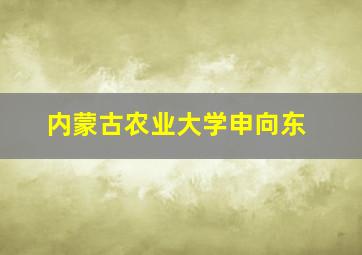 内蒙古农业大学申向东